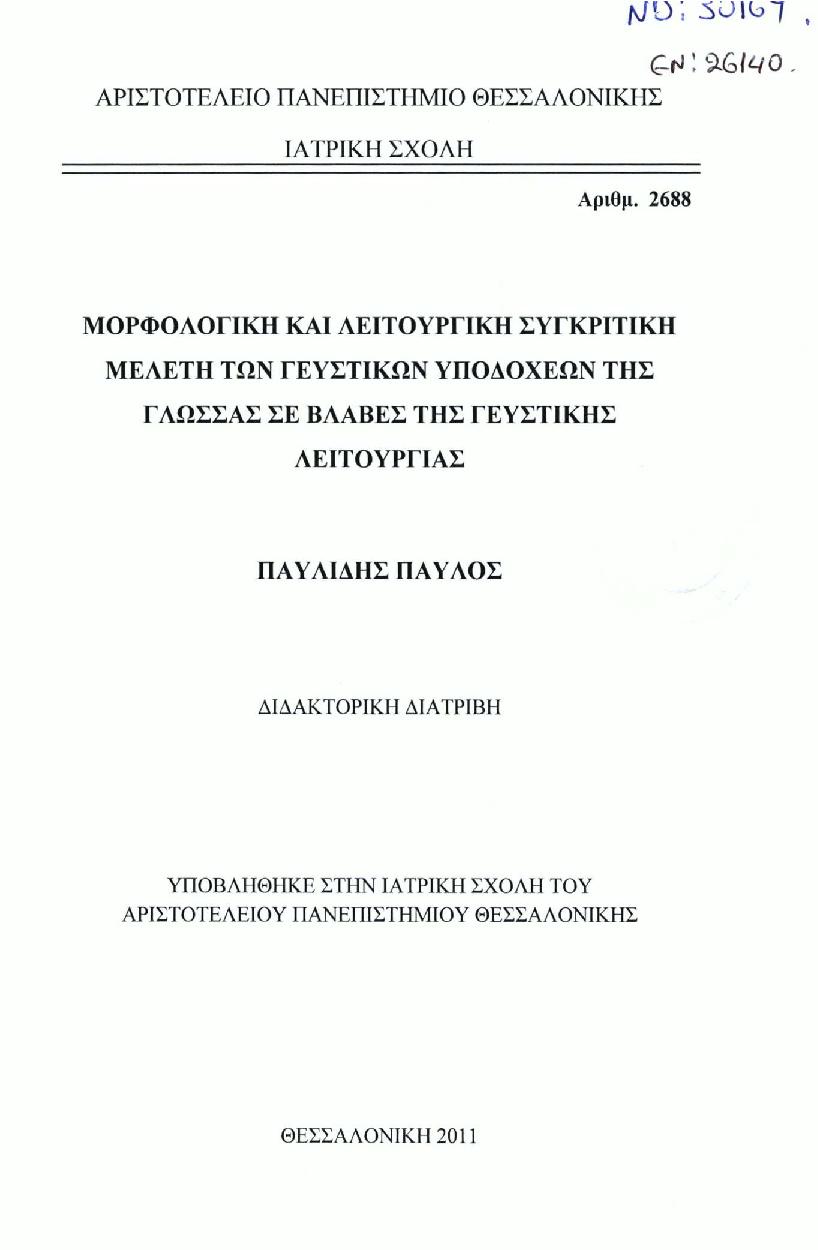 ND: 30167,
EN: 26140.

ΑΡΙΣΤΟΤΕΛΕΙΟ ΠΑΝΕΠΙΣΤΗΜΙΟ ΘΕΣΣΑΛΟΝΙΚΗΣ

ΙΑΤΡΙΚΗ ΣΧΟΛΗ

Αριθμ. 2688

ΜΟΡΦΟΛΟΓΙΚΗ ΚΑΙ ΛΕΙΤΟΥΡΓΙΚΗ ΣΥΓΚΡΙΤΙΚΗ ΜΕΛΕΤΗ ΤΩΝ ΓΕΥΣΤΙΚΩΝ ΥΠΟΔΟΧΕΩΝ ΤΗΣ ΓΛΩΣΣΑΣ ΣΕ ΒΛΑΒΕΣ ΤΗΣ ΓΕΥΣΤΙΚΗΣ ΛΕΙΤΟΥΡΓΙΑΣ

ΠΑΥΛΙΔΗΣ ΠΑΥΛΟΣ

ΔΙΔΑΚΤΟΡΙΚΗ ΔΙΑΤΡΙΒΗ

ΥΠΟΒΛΗΘΗΚΕ ΣΤΗΝ ΙΑΤΡΙΚΗ ΣΧΟΛΗ ΤΟΥ ΑΡΙΣΤΟΤΕΛΕΙΟΥ ΠΑΝΕΠΙΣΤΗΜΙΟΥ ΘΕΣΣΑΛΟΝΙΚΗΣ

ΘΕΣΣΑΛΟΝΙΚΗ 2011